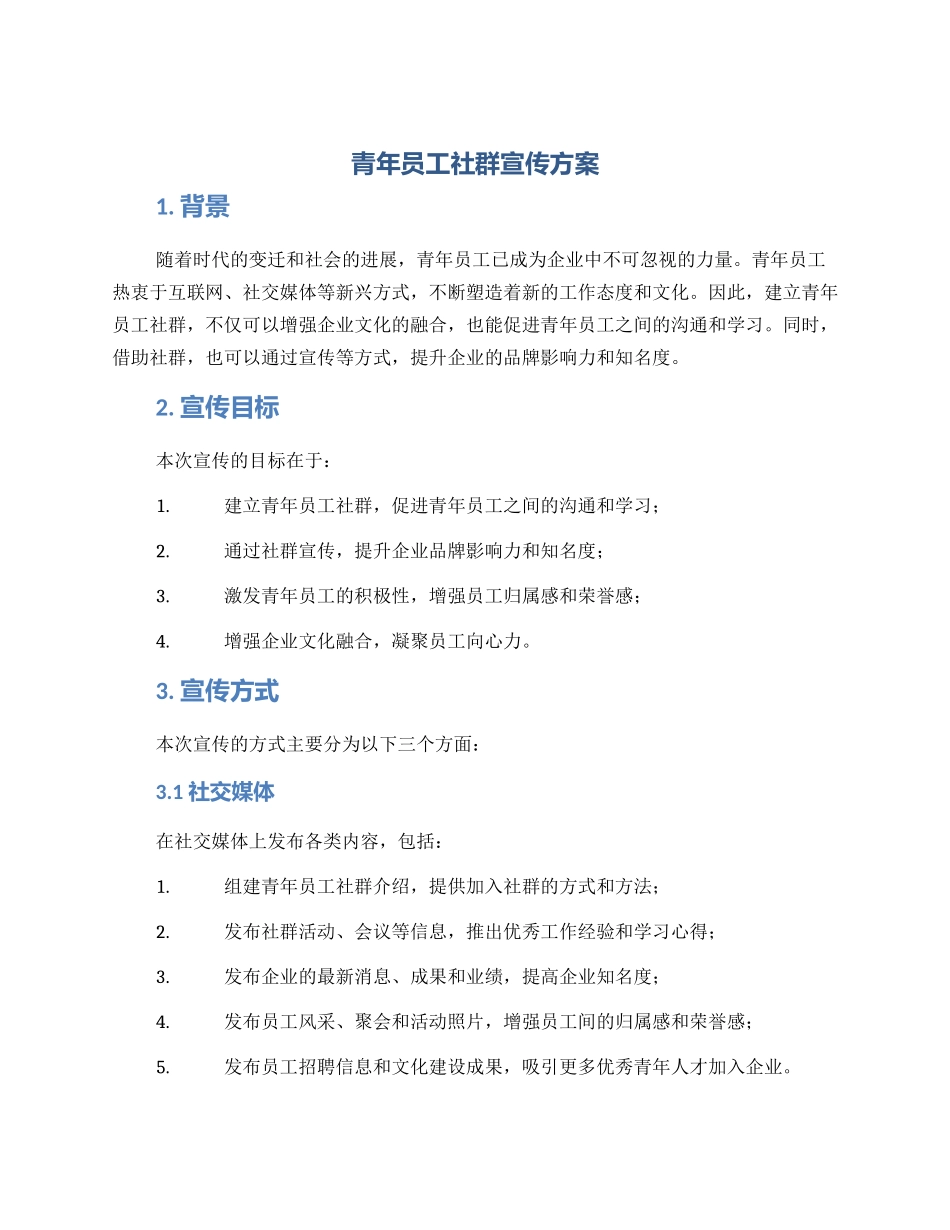 青年员工社群宣传方案

1. 背景

随着时代的变迁和社会的进展，青年员工已成为企业中不可忽视的力量。青年员工热衷于互联网、社交媒体等新兴方式，不断塑造着新的工作态度和文化。因此，建立青年员工社群，不仅可以增强企业文化的融合，也能促进青年员工之间的沟通和学习。同时，借助社群，也可以通过宣传等方式，提升企业的品牌影响力和知名度。

2. 宣传目标

本次宣传的目标在于：

1. 建立青年员工社群，促进青年员工之间的沟通和学习；

2. 通过社群宣传，提升企业品牌影响力和知名度；

3. 激发青年员工的积极性，增强员工归属感和荣誉感；

4. 增强企业文化融合，凝聚员工向心力。

3. 宣传方式

本次宣传的方式主要分为以下三个方面：

3.1 社交媒体

在社交媒体上发布各类内容，包括：

1. 组建青年员工社群介绍，提供加入社群的方式和方法；

2. 发布社群活动、会议等信息，推出优秀工作经验和学习心得；

3. 发布企业的最新消息、成果和业绩，提高企业知名度；

4. 发布员工风采、聚会和活动照片，增强员工间的归属感和荣誉感；

5. 发布员工招聘信息和文化建设成果，吸引更多优秀青年人才加入企业。